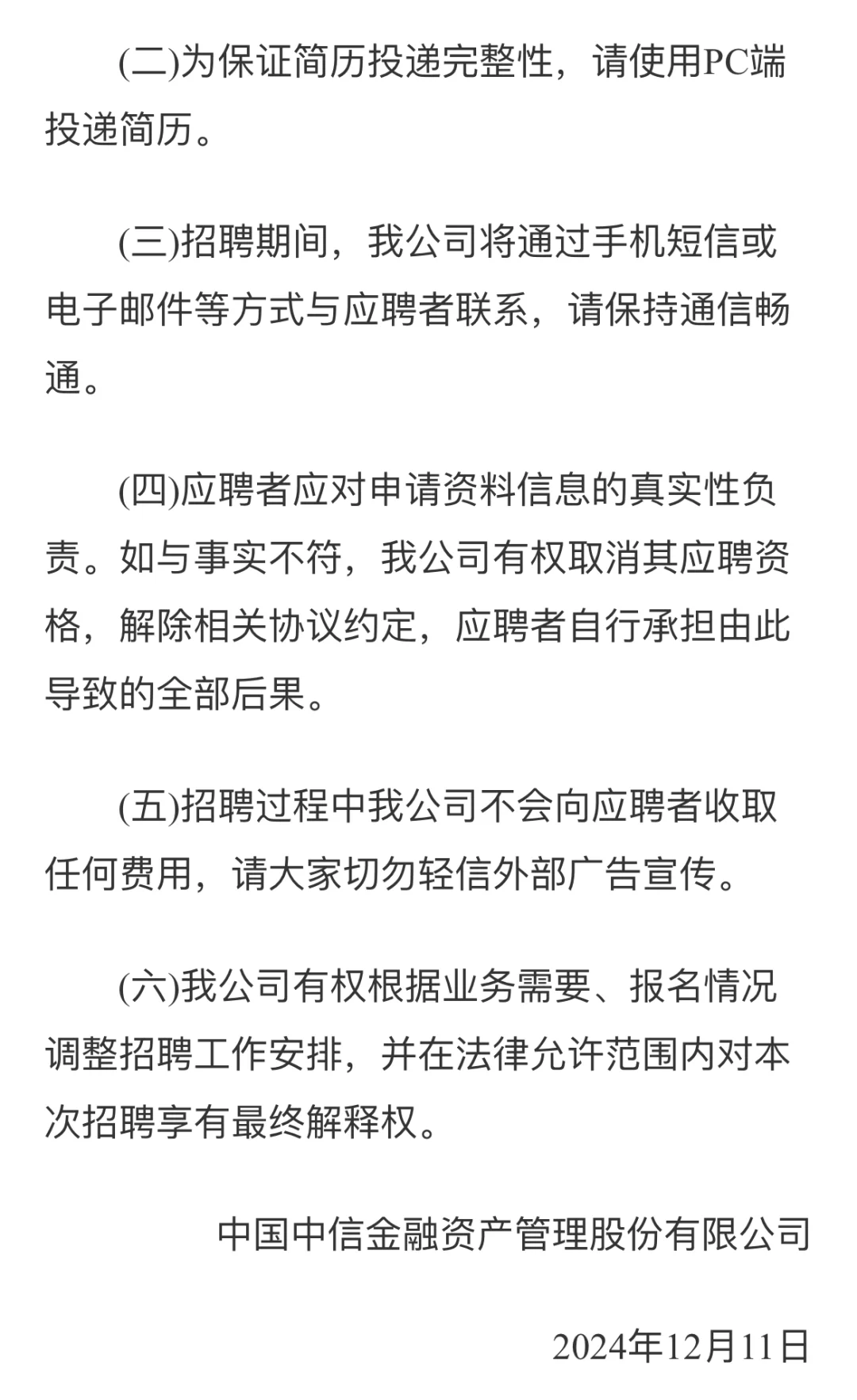 (二)为保证简历投递完整性，请使用PC端投递简历。

(三)招聘期间，我公司将通过手机短信或电子邮件等方式与应聘者联系，请保持通信畅通。

(四)应聘者应对申请资料信息的真实性负责。如与事实不符，我公司有权取消其应聘资格，解除相关协议约定，应聘者自行承担由此导致的全部后果。

(五)招聘过程中我公司不会向应聘者收取任何费用，请大家切勿轻信外部广告宣传。

(六)我公司有权根据业务需要、报名情况调整招聘工作安排，并在法律允许范围内对本次招聘享有最终解释权。

中国中信金融资产管理股份有限公司

2024年12月11日